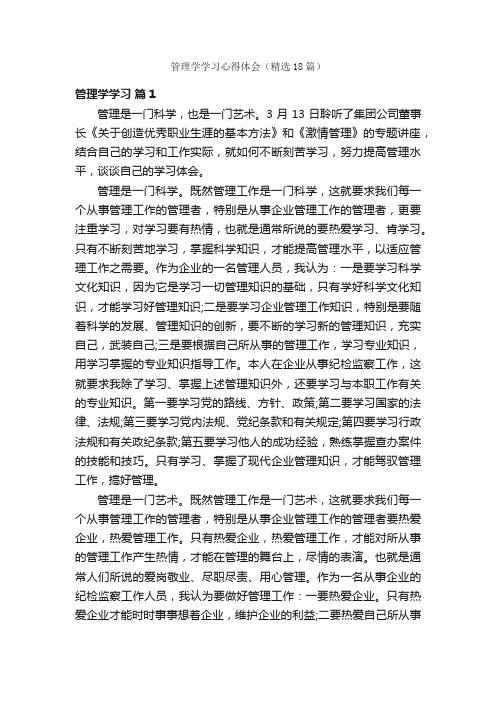 管理学学习心得体会（精选18篇）

管理学学习 篇1

管理是一门科学，也是一门艺术。3月13日聆听了集团公司董事长《关于创造优秀职业生涯的基本方法》和《激情管理》的专题讲座，结合自己的学习和工作实际，就如何不断刻苦学习，努力提高管理水平，谈谈自己的学习体会。

管理是一门科学。既然管理工作是一门科学，这就要求我们每一个从事管理工作的管理者，特别是从事企业管理工作的管理者，更要注重学习，对学习要有热情，也就是通常所说的要热爱学习、肯学习。只有不断刻苦地学习，掌握科学知识，才能提高管理水平，以适应管理工作之需要。作为企业的一名管理人员，我认为：一是要学习科学文化知识，因为它是学习一切管理知识的基础，只有学好科学文化知识，才能学习好管理知识;二是要学习企业管理工作知识，特别是要随着科学的发展、管理知识的创新，要不断的学习新的管理知识，充实自己，武装自己;三是要根据自己所从事的管理工作，学习专业知识，用学习掌握的专业知识指导工作。本人在企业从事纪检监察工作，这就要求我除了学习、掌握上述管理知识外，还要学习与本职工作有关的专业知识。第一要学习党的路线、方针、政策;第二要学习国家的法律、法规;第三要学习党内法规、党纪条款和有关规定;第四要学习行政法规和有关政纪条款;第五要学习他人的成功经验，熟练掌握查办案件的技能和技巧。只有学习、掌握了现代企业管理知识，才能驾驭管理工作，搞好管理。

管理是一门艺术。既然管理工作是一门艺术，这就要求我们每一个从事管理工作的管理者，特别是从事企业管理工作的管理者要热爱企业，热爱管理工作。只有热爱企业，热爱管理工作，才能对所从事的管理工作产生热情，才能在管理的舞台上，尽情的表演。也就是通常人们所说的爱岗敬业、尽职尽责、用心管理。作为一名从事企业的纪检监察工作人员，我认为要做好管理工作：一要热爱企业。只有热爱企业才能时时事事想着企业，维护企业的利益;二要热爱自己所从事